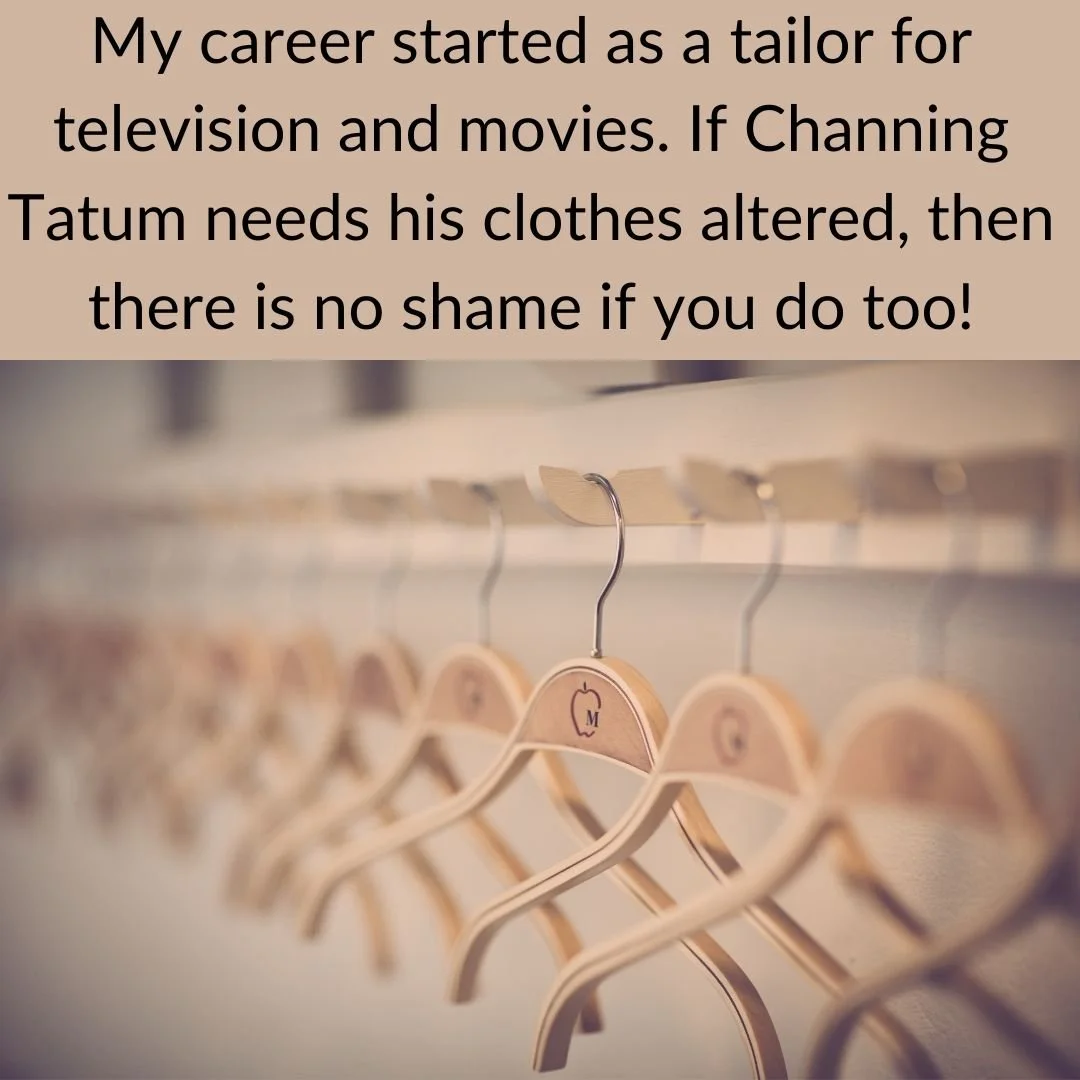 My career started as a tailor for television and movies. If Channing Tatum needs his clothes altered, then there is no shame if you do too!

M